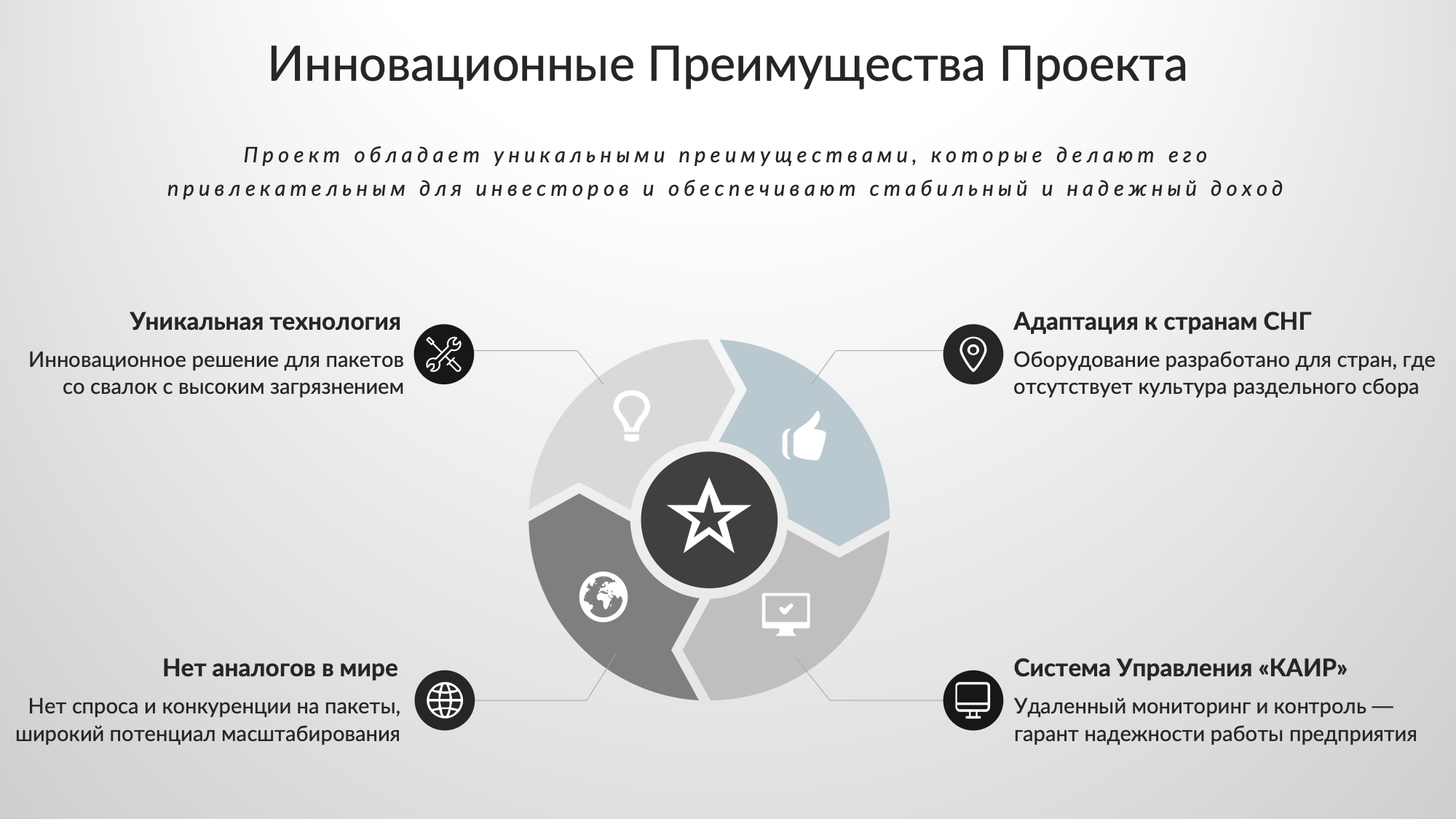 Инновационные Преимущества Проекта

Проект обладает уникальными преимуществами, которые делают его привлекательным для инвесторов и обеспечивают стабильный и надежный доход

Уникальная технология

Инновационное решение для пакетов со свалок с высоким загрязнением

Нет аналогов в мире

Нет спроса и конкуренции на пакеты, широкий потенциал масштабирования

Адаптация к странам СНГ

Оборудование разработано для стран, где отсутствует культура раздельного сбора

Система Управления «КАИР»

Удаленный мониторинг и контроль — гарант надежности работы предприятия